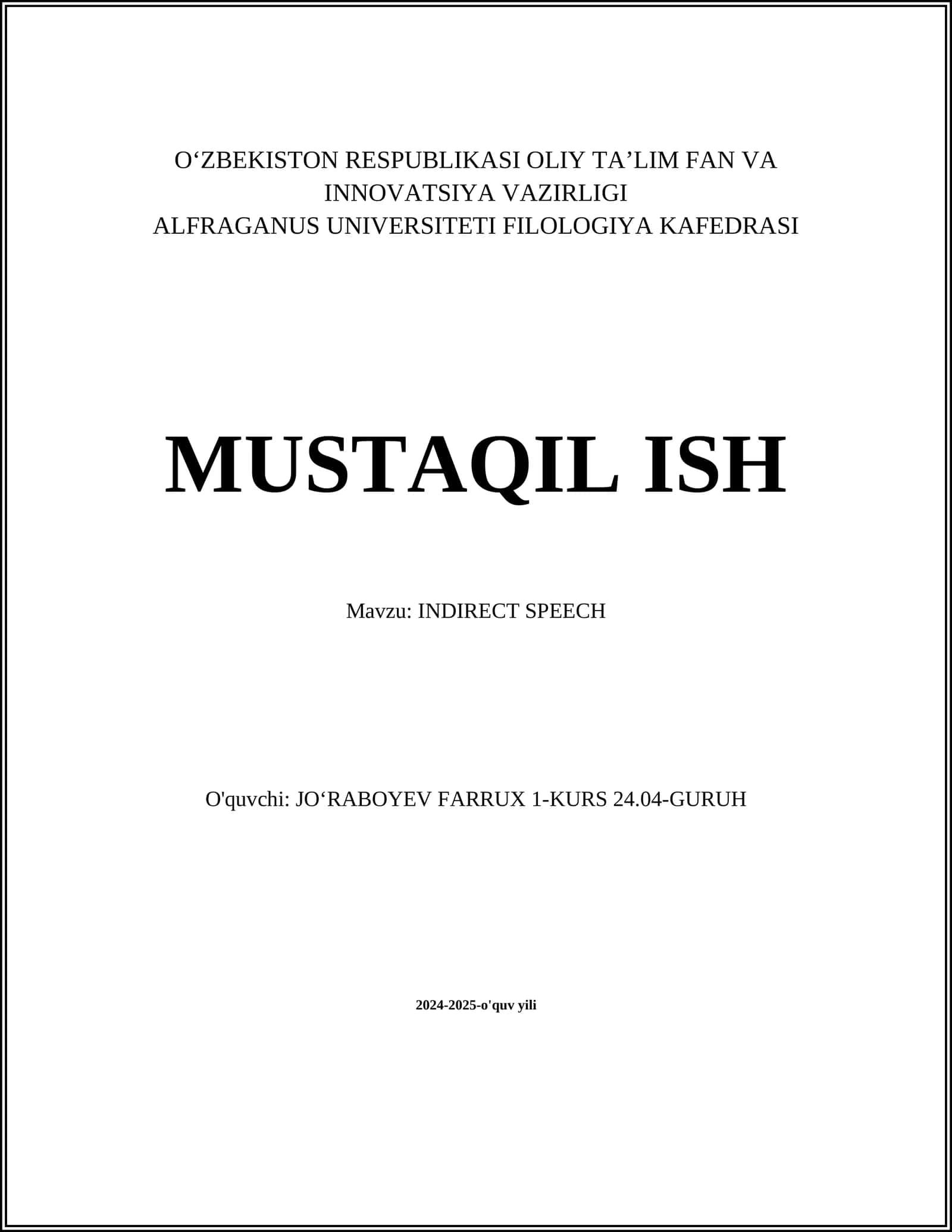 O'ZBEKISTON RESPUBLIKASI OLIY TA'LIM FAN VA INNOVATSIYA VAZIRLIGI
ALFRAGANUS UNIVERSITETI FILOLOGIYA KAFEDRASI

MUSTAQIL ISH

Mavzu: INDIRECT SPEECH

O'quvchi: JO'RABOYEV FARRUX 1-KURS 24.04-GURUH

2024-2025-o'quv yili